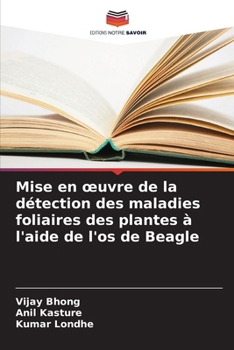 EDITIONS NOTRE SAVOIR

Mise en œuvre de la détection des maladies foliaires des plantes à l'aide de l'os de Beagle

Vijay Bhong
Anil Kasture
Kumar Londhe